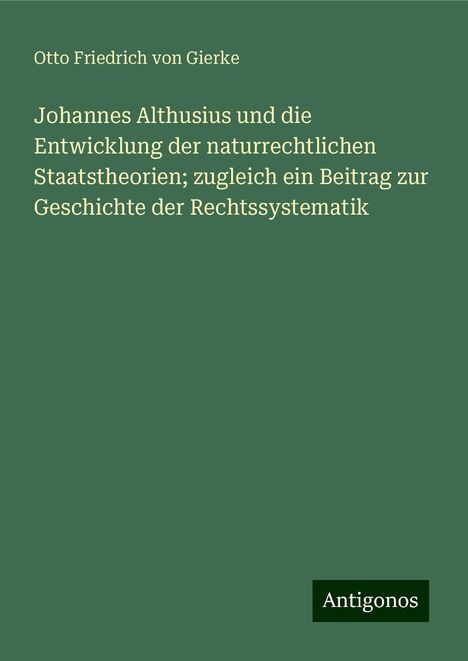 Otto Friedrich von Gierke

Johannes Althusius und die Entwicklung der naturrechtlichen Staatstheorien; zugleich ein Beitrag zur Geschichte der Rechtssystematik

Antigonos